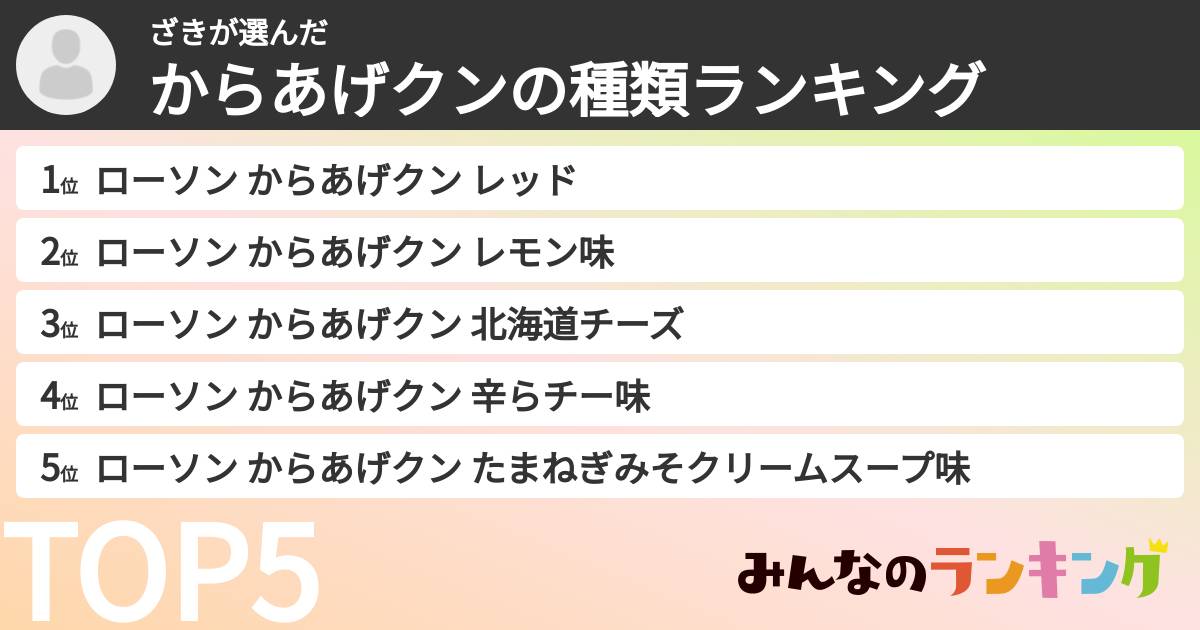 ざきが選んだ
からあげクンの種類ランキング

1位 ローソン からあげクン レッド
2位 ローソン からあげクン レモン味
3位 ローソン からあげクン 北海道チーズ
4位 ローソン からあげクン 辛らチー味
5位 ローソン からあげクン たまねぎみそクリームスープ味

TOP5

みんなのランキング